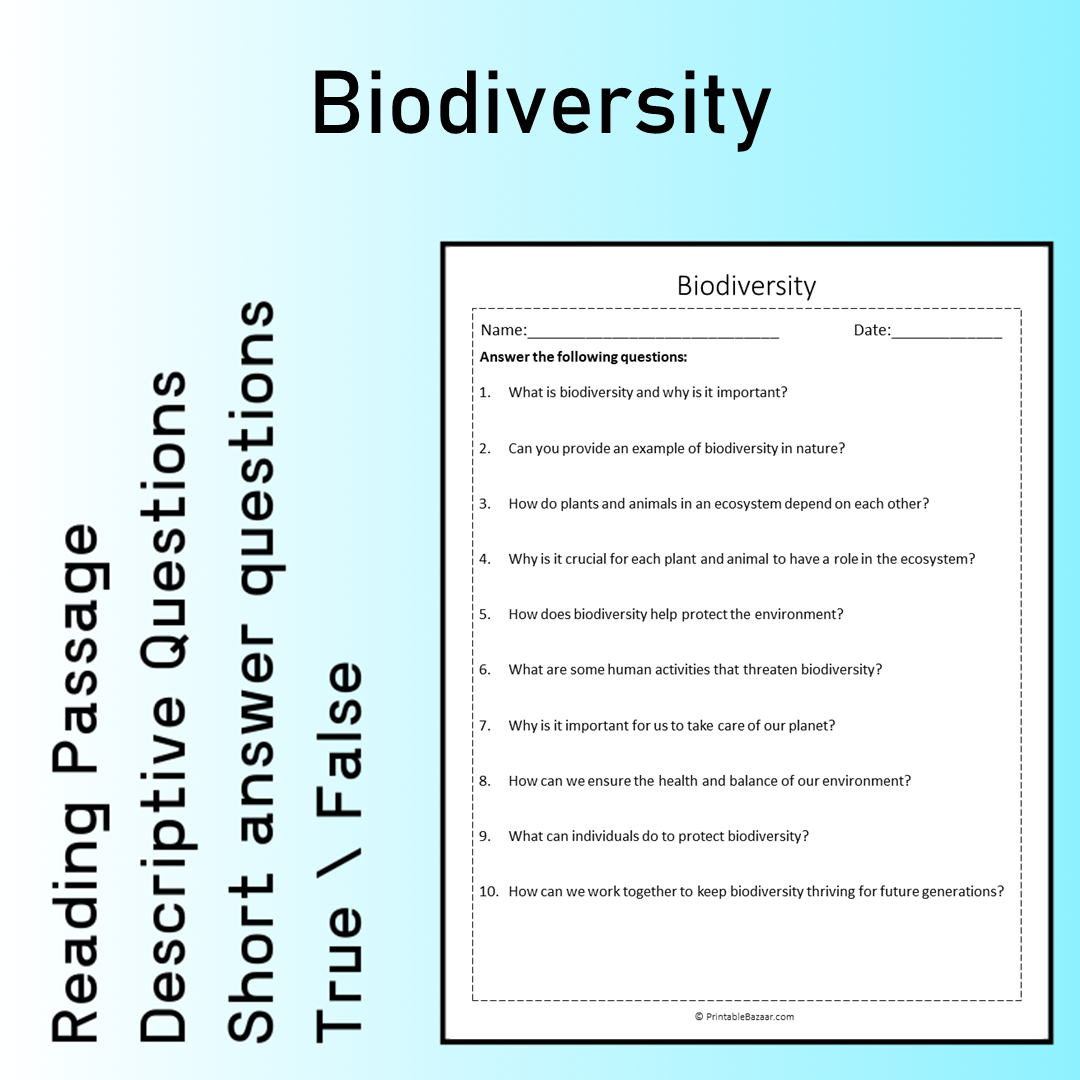 Biodiversity

Reading Passage
Descriptive Questions
Short answer questions
True \ False

Biodiversity

Name:____ Date:____

Answer the following questions:

1. What is biodiversity and why is it important?

2. Can you provide an example of biodiversity in nature?

3. How do plants and animals in an ecosystem depend on each other?

4. Why is it crucial for each plant and animal to have a role in the ecosystem?

5. How does biodiversity help protect the environment?

6. What are some human activities that threaten biodiversity?

7. Why is it important for us to take care of our planet?

8. How can we ensure the health and balance of our environment?

9. What can individuals do to protect biodiversity?

10. How can we work together to keep biodiversity thriving for future generations?

© PrintableBazaar.com